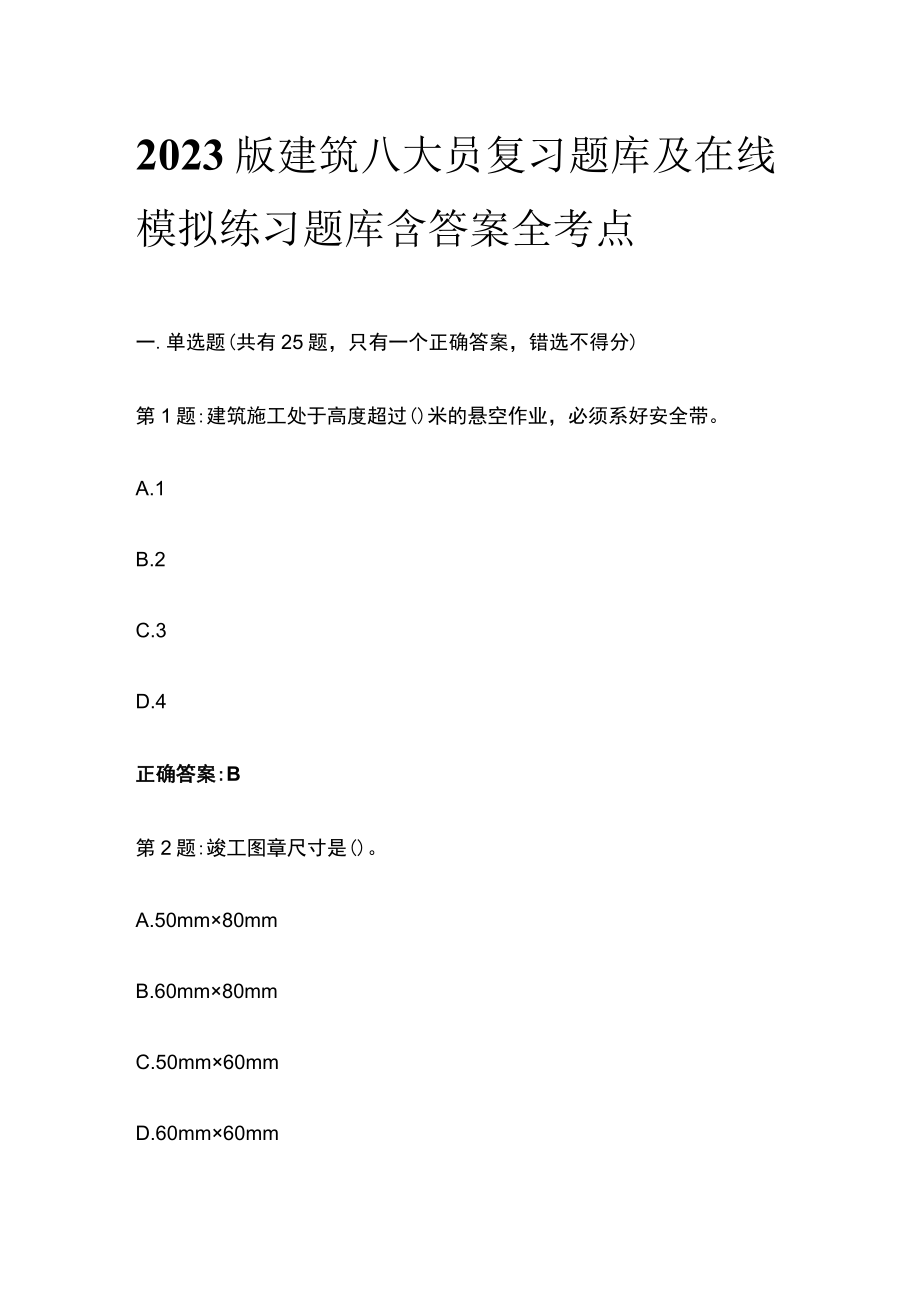 2023版建筑八大员复习题库及在线模拟练习题库含答案全考点

一.单选题(共有25题，只有一个正确答案，错选不得分)

第1题:建筑施工处于高度超过()米的悬空作业，必须系好安全带。

A.1

B.2

C.3

D.4

正确答案:B

第2题:竣工图章尺寸是()。

A.50mm×80mm

B.60mm×80mm

C.50mm×60mm

D.60mm×60mm